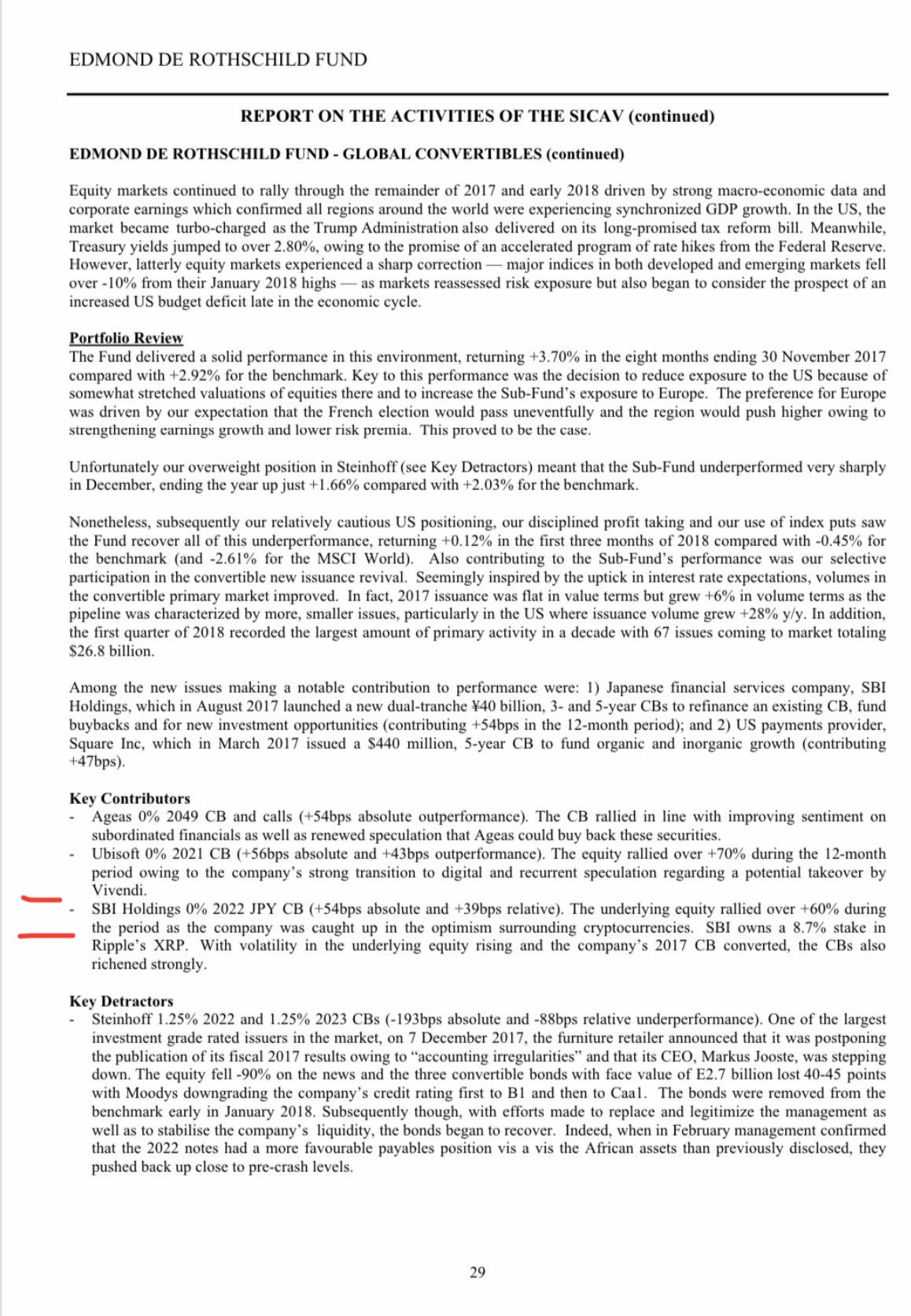 EDMOND DE ROTHSCHILD FUND

REPORT ON THE ACTIVITIES OF THE SICAV (continued)

EDMOND DE ROTHSCHILD FUND - GLOBAL CONVERTIBLES (continued)

Equity markets continued to rally through the remainder of 2017 and early 2018 driven by strong macro-economic data and corporate earnings which confirmed all regions around the world were experiencing synchronized GDP growth. In the US, the market became turbo-charged as the Trump Administration also delivered on its long-promised tax reform bill. Meanwhile, Treasury yields jumped to over 2.80%, owing to the promise of an accelerated program of rate hikes from the Federal Reserve. However, latterly equity markets experienced a sharp correction — major indices in both developed and emerging markets fell over -10% from their January 2018 highs — as markets reassessed risk exposure but also began to consider the prospect of an increased US budget deficit late in the economic cycle.

Portfolio Review
The Fund delivered a solid performance in this environment, returning +3.70% in the eight months ending 30 November 2017 compared with +2.92% for the benchmark. Key to this performance was the decision to reduce exposure to the US because of somewhat stretched valuations of equities there and to increase the Sub-Fund's exposure to Europe. The preference for Europe was driven by our expectation that the French election would pass uneventfully and the region would push higher owing to strengthening earnings growth and lower risk premia. This proved to be the case.

Unfortunately our overweight position in Steinhoff (see Key Detractors) meant that the Sub-Fund underperformed very sharply in December, ending the year up just +1.66% compared with +2.03% for the benchmark.

Nonetheless, subsequently our relatively cautious US positioning, our disciplined profit taking and our use of index puts saw the Fund recover all of this underperformance, returning +0.12% in the first three months of 2018 compared with -0.45% for the benchmark (and -2.61% for the MSCI World). Also contributing to the Sub-Fund's performance was our selective participation in the convertible new issuance revival. Seemingly inspired by the uptick in interest rate expectations, volumes in the convertible primary market improved. In fact, 2017 issuance was flat in value terms but grew +6% in volume terms as the pipeline was characterized by more, smaller issues, particularly in the US where issuance volume grew +28% y/y. In addition, the first quarter of 2018 recorded the largest amount of primary activity in a decade with 67 issues coming to market totaling $26.8 billion.

Among the new issues making a notable contribution to performance were: 1) Japanese financial services company, SBI Holdings, which in August 2017 launched a new dual-tranche ¥40 billion, 3- and 5-year CBs to refinance an existing CB, fund buybacks and for new investment opportunities (contributing +54bps in the 12-month period); and 2) US payments provider, Square Inc, which in March 2017 issued a $440 million, 5-year CB to fund organic and inorganic growth (contributing +47bps).

Key Contributors
- Ageas 0% 2049 CB and calls (+54bps absolute outperformance). The CB rallied in line with improving sentiment on subordinated financials as well as renewed speculation that Ageas could buy back these securities.
- Ubisoft 0% 2021 CB (+56bps absolute and +43bps outperformance). The equity rallied over +70% during the 12-month period owing to the company's strong transition to digital and recurrent speculation regarding a potential takeover by Vivendi.
- SBI Holdings 0% 2022 JPY CB (+54bps absolute and +39bps relative). The underlying equity rallied over +60% during the period as the company was caught up in the optimism surrounding cryptocurrencies. SBI owns a 8.7% stake in Ripple's XRP. With volatility in the underlying equity rising and the company's 2017 CB converted, the CBs also richened strongly.

Key Detractors
- Steinhoff 1.25% 2022 and 1.25% 2023 CBs (-193bps absolute and -88bps relative underperformance). One of the largest investment grade rated issuers in the market, on 7 December 2017, the furniture retailer announced that it was postponing the publication of its fiscal 2017 results owing to "accounting irregularities" and that its CEO, Markus Jooste, was stepping down. The equity fell -90% on the news and the three convertible bonds with face value of E2.7 billion lost 40-45 points with Moodys downgrading the company's credit rating first to B1 and then to Caa1. The bonds were removed from the benchmark early in January 2018. Subsequently though, with efforts made to replace and legitimize the management as well as to stabilise the company's liquidity, the bonds began to recover. Indeed, when in February management confirmed that the 2022 notes had a more favourable payables position vis a vis the African assets than previously disclosed, they pushed back up close to pre-crash levels.

29